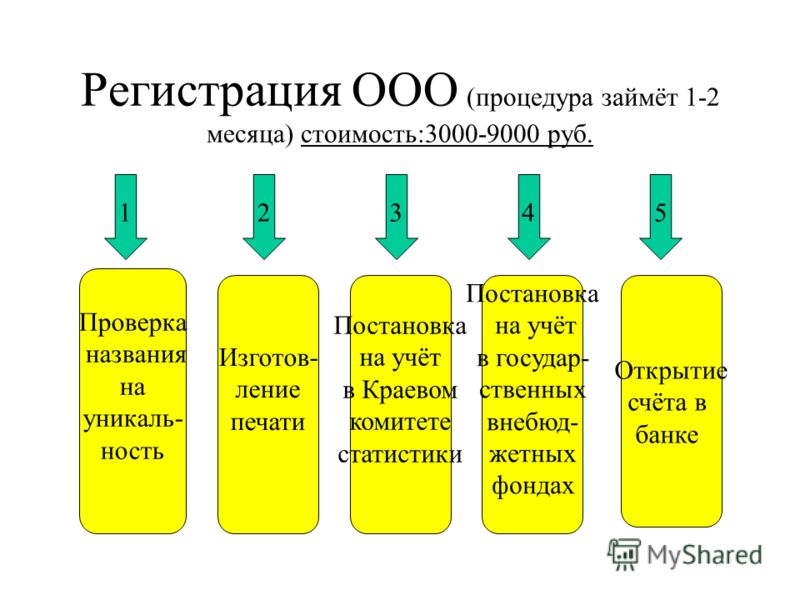 Регистрация ООО (процедура займёт 1-2 месяца) стоимость:3000-9000 руб.

1

2

3

4

5

Проверка названия на уникальность

Изготовление печати

Постановка на учёт в Краевом комитете статистики

Постановка на учёт в государственных внебюджетных фондах

Открытие счёта в банке

MyShared